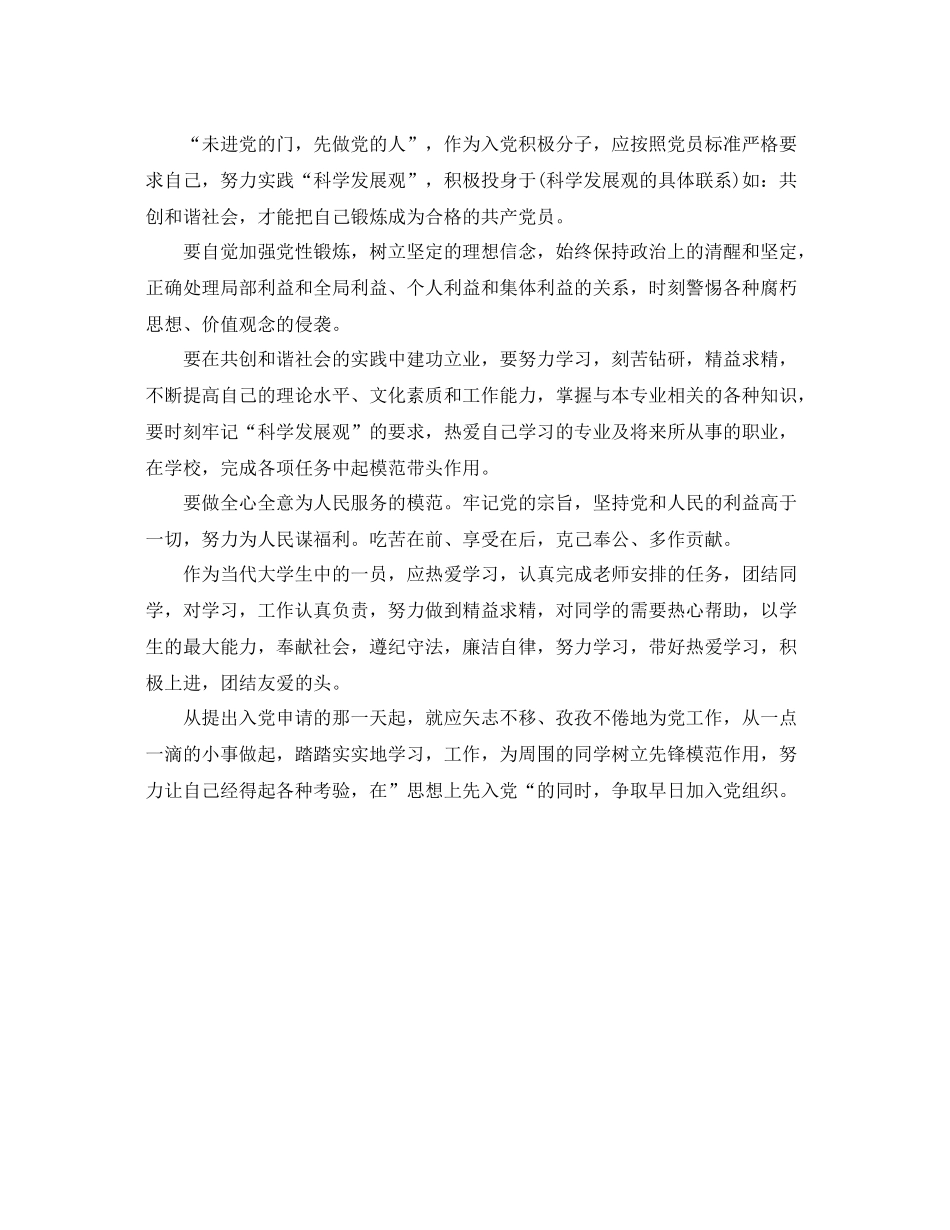 “未进党的门，先做党的人”，作为入党积极分子，应按照党员标准严格要求自己，努力实践“科学发展观”，积极投身于(科学发展观的具体联系)如：共创和谐社会，才能把自己锻炼成为合格的共产党员。

要自觉加强党性锻炼，树立坚定的理想信念，始终保持政治上的清醒和坚定，正确处理局部利益和全局利益、个人利益和集体利益的关系，时刻警惕各种腐朽思想、价值观念的侵袭。

要在共创和谐社会的实践中建功立业，要努力学习，刻苦钻研，精益求精，不断提高自己的理论水平、文化素质和工作能力，掌握与本专业相关的各种知识，要时刻牢记“科学发展观”的要求，热爱自己学习的专业及将来所从事的职业，在学校，完成各项任务中起模范带头作用。

要做全心全意为人民服务的模范。牢记党的宗旨，坚持党和人民的利益高于一切，努力为人民谋福利。吃苦在前、享受在后，克己奉公、多作贡献。

作为当代大学生中的一员，应热爱学习，认真完成老师安排的任务，团结同学，对学习，工作认真负责，努力做到精益求精，对同学的需要热心帮助，以学生的最大能力，奉献社会，遵纪守法，廉洁自律，努力学习，带好热爱学习，积极上进，团结友爱的头。

从提出入党申请的那一天起，就应矢志不移、孜孜不倦地为党工作，从一点一滴的小事做起，踏踏实实地学习，工作，为周围的同学树立先锋模范作用，努力让自己经得起各种考验，在”思想上先入党“的同时，争取早日加入党组织。